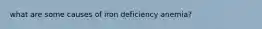 what are some causes of iron deficiency anemia?